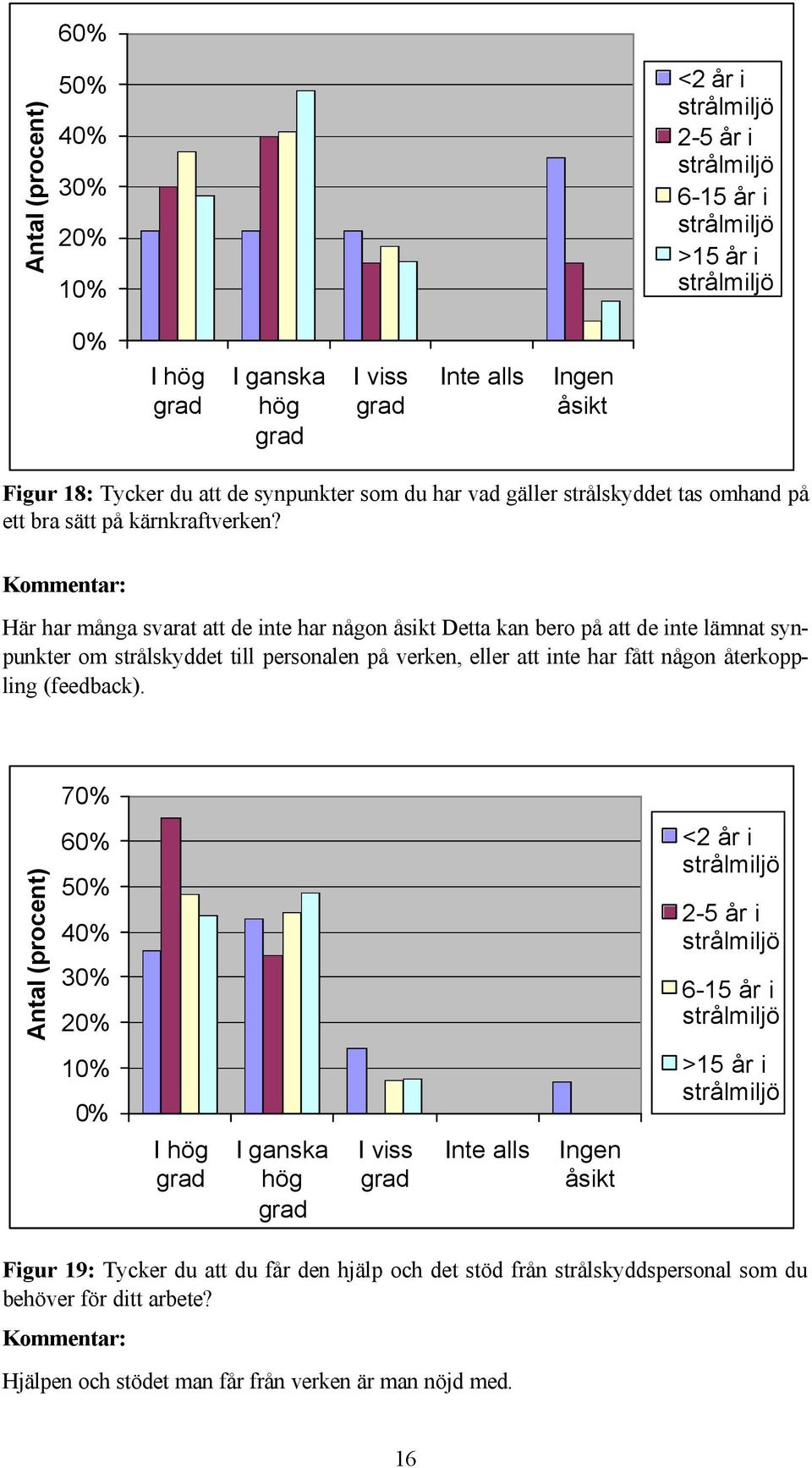 Antal (procent)

60%
50%
40%
30%
20%
10%
0%

I hög grad
I ganska hög grad
I viss grad
Inte alls
Ingen åsikt

<2 år i strålmiljö
2-5 år i strålmiljö
6-15 år i strålmiljö
>15 år i strålmiljö

Figur 18: Tycker du att de synpunkter som du har vad gäller strålskyddet tas omhand på ett bra sätt på kärnkraftverken?

Kommentar:

Här har många svarat att de inte har någon åsikt Detta kan bero på att de inte lämnat synpunkter om strålskyddet till personalen på verken, eller att inte har fått någon återkoppling (feedback).

Antal (procent)

70%
60%
50%
40%
30%
20%
10%
0%

I hög grad
I ganska hög grad
I viss grad
Inte alls
Ingen åsikt

<2 år i strålmiljö
2-5 år i strålmiljö
6-15 år i strålmiljö
>15 år i strålmiljö

Figur 19: Tycker du att du får den hjälp och det stöd från strålskyddspersonal som du behöver för ditt arbete?

Kommentar:

Hjälpen och stödet man får från verken är man nöjd med.

16